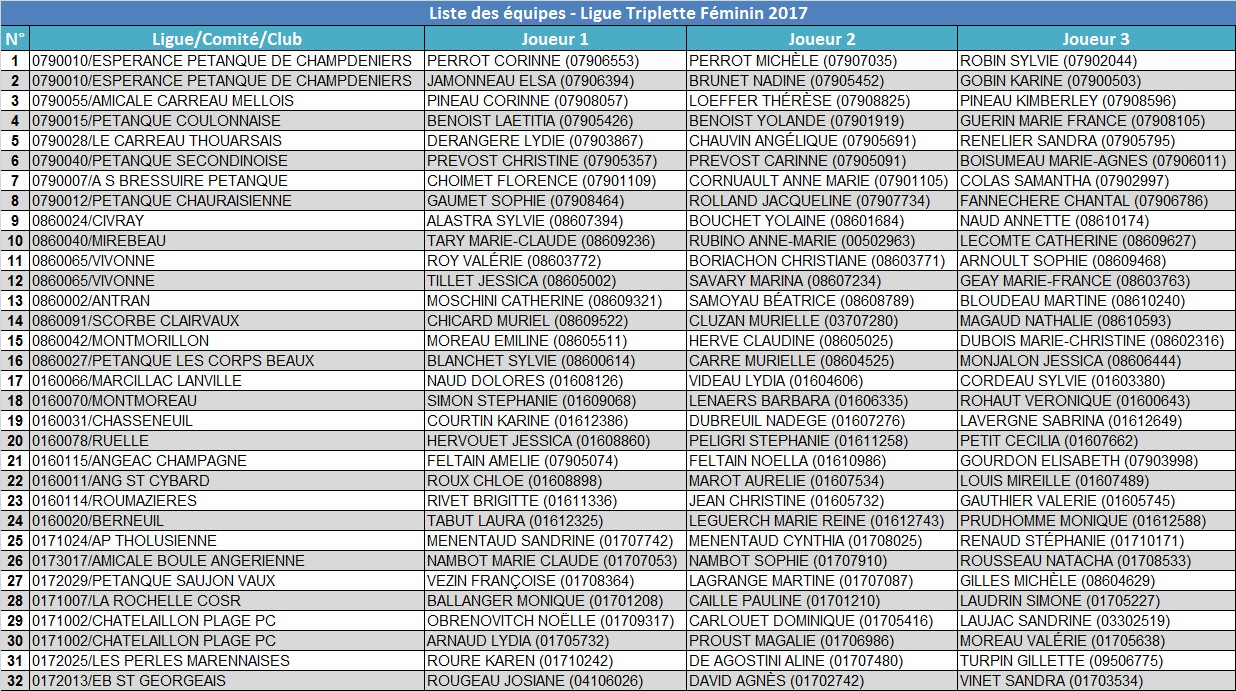 Liste des équipes - Ligue Triplette Féminin 2017

| N° | Ligue/Comité/Club | Joueur 1 | Joueur 2 | Joueur 3 |
|---|---|---|---|---|
| 1 | 0790010/ESPERANCE PETANQUE DE CHAMPDENIERS | PERROT CORINNE (07906553) | PERROT MICHÈLE (07907035) | ROBIN SYLVIE (07902044) |
| 2 | 0790010/ESPERANCE PETANQUE DE CHAMPDENIERS | JAMONNEAU ELSA (07906394) | BRUNET NADINE (07905452) | GOBIN KARINE (07900503) |
| 3 | 0790055/AMICALE CARREAU MELLOIS | PINEAU CORINNE (07908057) | LOEFFER THÉRÈSE (07908825) | PINEAU KIMBERLEY (07908596) |
| 4 | 0790015/PETANQUE COULONNAISE | BENOIST LAETITIA (07905426) | BENOIST YOLANDE (07901919) | GUERIN MARIE FRANCE (07908105) |
| 5 | 0790028/LE CARREAU THOUARSAIS | DERANGERE LYDIE (07903867) | CHAUVIN ANGÉLIQUE (07905691) | RENELIER SANDRA (07905795) |
| 6 | 0790040/PETANQUE SECONDINOISE | PREVOST CHRISTINE (07905357) | PREVOST CARINNE (07905091) | BOISUMEAU MARIE-AGNES (07906011) |
| 7 | 0790007/A S BRESSUIRE PETANQUE | CHOIMET FLORENCE (07901109) | CORNUAULT ANNE MARIE (07901105) | COLAS SAMANTHA (07902997) |
| 8 | 0790012/PETANQUE CHAURAISIENNE | GAUMET SOPHIE (07908464) | ROLLAND JACQUELINE (07907734) | FANNECHERE CHANTAL (07906786) |
| 9 | 0860024/CIVRAY | ALASTRA SYLVIE (08607394) | BOUCHET YOLAINE (08601684) | NAUD ANNETTE (08610174) |
| 10 | 0860040/MIREBEAU | TARY MARIE-CLAUDE (08609236) | RUBINO ANNE-MARIE (00502963) | LECOMTE CATHERINE (08609627) |
| 11 | 0860065/VIVONNE | ROY VALÉRIE (08603772) | BORIACHON CHRISTIANE (08603771) | ARNOULT SOPHIE (08609468) |
| 12 | 0860065/VIVONNE | TILLET JESSICA (08605002) | SAVARY MARINA (08607234) | GEAY MARIE-FRANCE (08603763) |
| 13 | 0860002/ANTRAN | MOSCHINI CATHERINE (08609321) | SAMOYAU BÉATRICE (08608789) | BLOUDEAU MARTINE (08610240) |
| 14 | 0860091/SCORBE CLAIRVAUX | CHICARD MURIEL (08609522) | CLUZAN MURIELLE (03707280) | MAGAUD NATHALIE (08610593) |
| 15 | 0860042/MONTMORILLON | MOREAU EMILINE (08605511) | HERVE CLAUDINE (08605025) | DUBOIS MARIE-CHRISTINE (08602316) |
| 16 | 0860027/PETANQUE LES CORPS BEAUX | BLANCHET SYLVIE (08600614) | CARRE MURIELLE (08604525) | MONJALON JESSICA (08606444) |
| 17 | 0160066/MARCILLAC LANVILLE | NAUD DOLORES (01608126) | VIDEAU LYDIA (01604606) | CORDEAU SYLVIE (01603380) |
| 18 | 0160070/MONTMOREAU | SIMON STEPHANIE (01609068) | LENAERS BARBARA (01606335) | ROHAUT VERONIQUE (01600643) |
| 19 | 0160031/CHASSENEUIL | COURTIN KARINE (01612386) | DUBREUIL NADEGE (01607276) | LAVERGNE SABRINA (01612649) |
| 20 | 0160078/RUELLE | HERVOUET JESSICA (01608860) | PELIGRI STEPHANIE (01611258) | PETIT CECILIA (01607662) |
| 21 | 0160115/ANGEAC CHAMPAGNE | FELTAIN AMELIE (07905074) | FELTAIN NOELLA (01610986) | GOURDON ELISABETH (07903998) |
| 22 | 0160011/ANG ST CYBARD | ROUX CHLOE (01608898) | MAROT AURELIE (01607534) | LOUIS MIREILLE (01607489) |
| 23 | 0160114/ROUMAZIERES | RIVET BRIGITTE (01611336) | JEAN CHRISTINE (01605732) | GAUTHIER VALERIE (01605745) |
| 24 | 0160020/BERNEUIL | TABUT LAURA (01612325) | LEGUERCH MARIE REINE (01612743) | PRUDHOMME MONIQUE (01612588) |
| 25 | 0171024/AP THOLUSIENNE | MENENTAUD SANDRINE (01707742) | MENENTAUD CYNTHIA (01708025) | RENAUD STÉPHANIE (01710171) |
| 26 | 0173017/AMICALE BOULE ANGERIENNE | NAMBOT MARIE CLAUDE (01707053) | NAMBOT SOPHIE (01707910) | ROUSSEAU NATACHA (01708533) |
| 27 | 0172029/PETANQUE SAUJON VAUX | VEZIN FRANÇOISE (01708364) | LAGRANGE MARTINE (01707087) | GILLES MICHÈLE (08604629) |
| 28 | 0171007/LA ROCHELLE COSR | BALLANGER MONIQUE (01701208) | CAILLE PAULINE (01701210) | LAUDRIN SIMONE (01705227) |
| 29 | 0171002/CHATELAILLON PLAGE PC | OBRENOVITCH NOËLLE (01709317) | CARLOUET DOMINIQUE (01705416) | LAUJAC SANDRINE (03302519) |
| 30 | 0171002/CHATELAILLON PLAGE PC | ARNAUD LYDIA (01705732) | PROUST MAGALIE (01706986) | MOREAU VALÉRIE (01705638) |
| 31 | 0172025/LES PERLES MARENNAISES | ROURE KAREN (01710242) | DE AGOSTINI ALINE (01707480) | TURPIN GILLETTE (09506775) |
| 32 | 0172013/EB ST GEORGEAIS | ROUGEAU JOSIANE (04106026) | DAVID AGNÈS (01702742) | VINET SANDRA (01703534) |